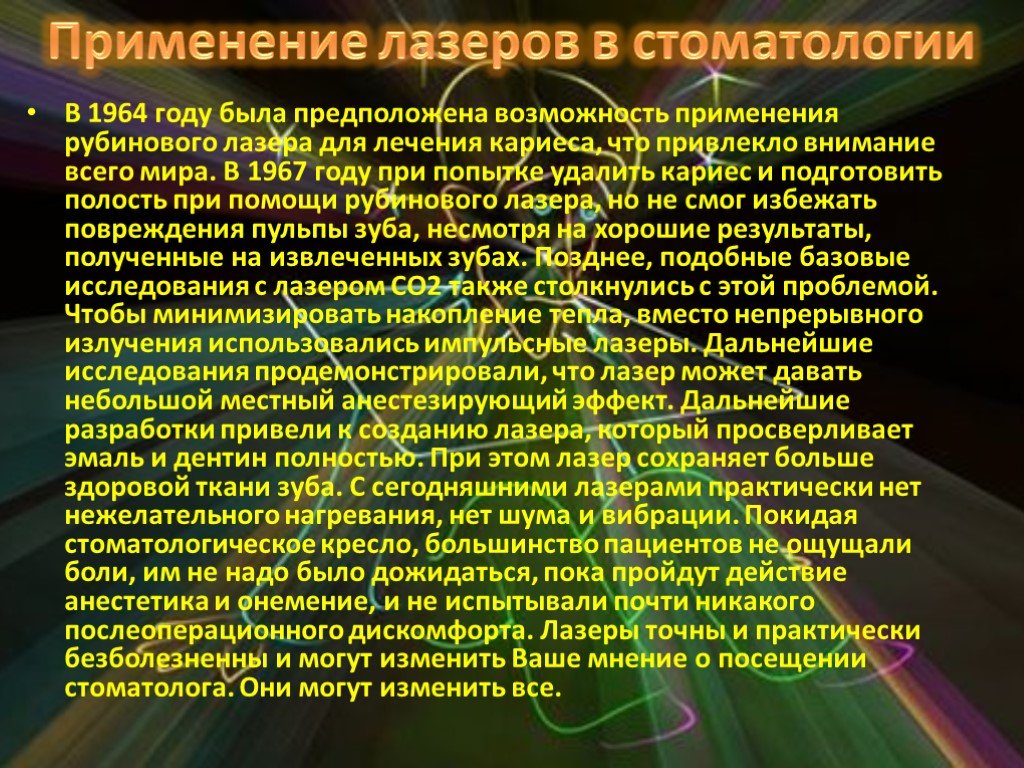 Применение лазеров в стоматологии

• В 1964 году была предположена возможность применения рубинового лазера для лечения кариеса, что привлекло внимание всего мира. В 1967 году при попытке удалить кариес и подготовить полость при помощи рубинового лазера, но не смог избежать повреждения пульпы зуба, несмотря на хорошие результаты, полученные на извлеченных зубах. Позднее, подобные базовые исследования с лазером CO2 также столкнулись с этой проблемой. Чтобы минимизировать накопление тепла, вместо непрерывного излучения использовались импульсные лазеры. Дальнейшие исследования продемонстрировали, что лазер может давать небольшой местный анестезирующий эффект. Дальнейшие разработки привели к созданию лазера, который просверливает эмаль и дентин полностью. При этом лазер сохраняет больше здоровой ткани зуба. С сегодняшними лазерами практически нет нежелательного нагревания, нет шума и вибрации. Покидая стоматологическое кресло, большинство пациентов не ощущали боли, им не надо было дожидаться, пока пройдут действие анестетика и онемение, и не испытывали почти никакого послеоперационного дискомфорта. Лазеры точны и практически безболезненны и могут изменить Ваше мнение о посещении стоматолога. Они могут изменить все.